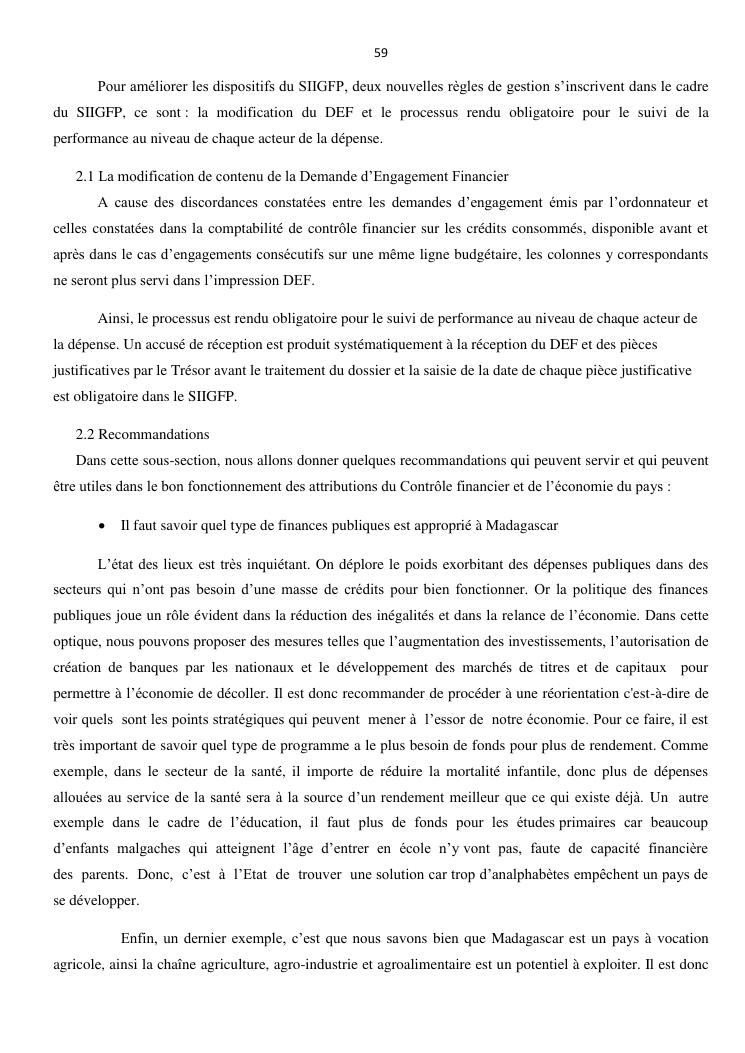 59

Pour améliorer les dispositifs du SIIGFP, deux nouvelles règles de gestion s'inscrivent dans le cadre du SIIGFP, ce sont : la modification du DEF et le processus rendu obligatoire pour le suivi de la performance au niveau de chaque acteur de la dépense.

2.1 La modification de contenu de la Demande d'Engagement Financier

A cause des discordances constatées entre les demandes d'engagement émis par l'ordonnateur et celles constatées dans la comptabilité de contrôle financier sur les crédits consommés, disponible avant et après dans le cas d'engagements consécutifs sur une même ligne budgétaire, les colonnes y correspondants ne seront plus servi dans l'impression DEF.

Ainsi, le processus est rendu obligatoire pour le suivi de performance au niveau de chaque acteur de la dépense. Un accusé de réception est produit systématiquement à la réception du DEF et des pièces justificatives par le Trésor avant le traitement du dossier et la saisie de la date de chaque pièce justificative est obligatoire dans le SIIGFP.

2.2 Recommandations

Dans cette sous-section, nous allons donner quelques recommandations qui peuvent servir et qui peuvent être utiles dans le bon fonctionnement des attributions du Contrôle financier et de l'économie du pays :

• Il faut savoir quel type de finances publiques est approprié à Madagascar

L'état des lieux est très inquiétant. On déplore le poids exorbitant des dépenses publiques dans des secteurs qui n'ont pas besoin d'une masse de crédits pour bien fonctionner. Or la politique des finances publiques joue un rôle évident dans la réduction des inégalités et dans la relance de l'économie. Dans cette optique, nous pouvons proposer des mesures telles que l'augmentation des investissements, l'autorisation de création de banques par les nationaux et le développement des marchés de titres et de capitaux pour permettre à l'économie de décoller. Il est donc recommander de procéder à une réorientation c'est-à-dire de voir quels sont les points stratégiques qui peuvent mener à l'essor de notre économie. Pour ce faire, il est très important de savoir quel type de programme a le plus besoin de fonds pour plus de rendement. Comme exemple, dans le secteur de la santé, il importe de réduire la mortalité infantile, donc plus de dépenses allouées au service de la santé sera à la source d'un rendement meilleur que ce qui existe déjà. Un autre exemple dans le cadre de l'éducation, il faut plus de fonds pour les études primaires car beaucoup d'enfants malgaches qui atteignent l'âge d'entrer en école n'y vont pas, faute de capacité financière des parents. Donc, c'est à l'Etat de trouver une solution car trop d'analphabètes empêchent un pays de se développer.

Enfin, un dernier exemple, c'est que nous savons bien que Madagascar est un pays à vocation agricole, ainsi la chaîne agriculture, agro-industrie et agroalimentaire est un potentiel à exploiter. Il est donc